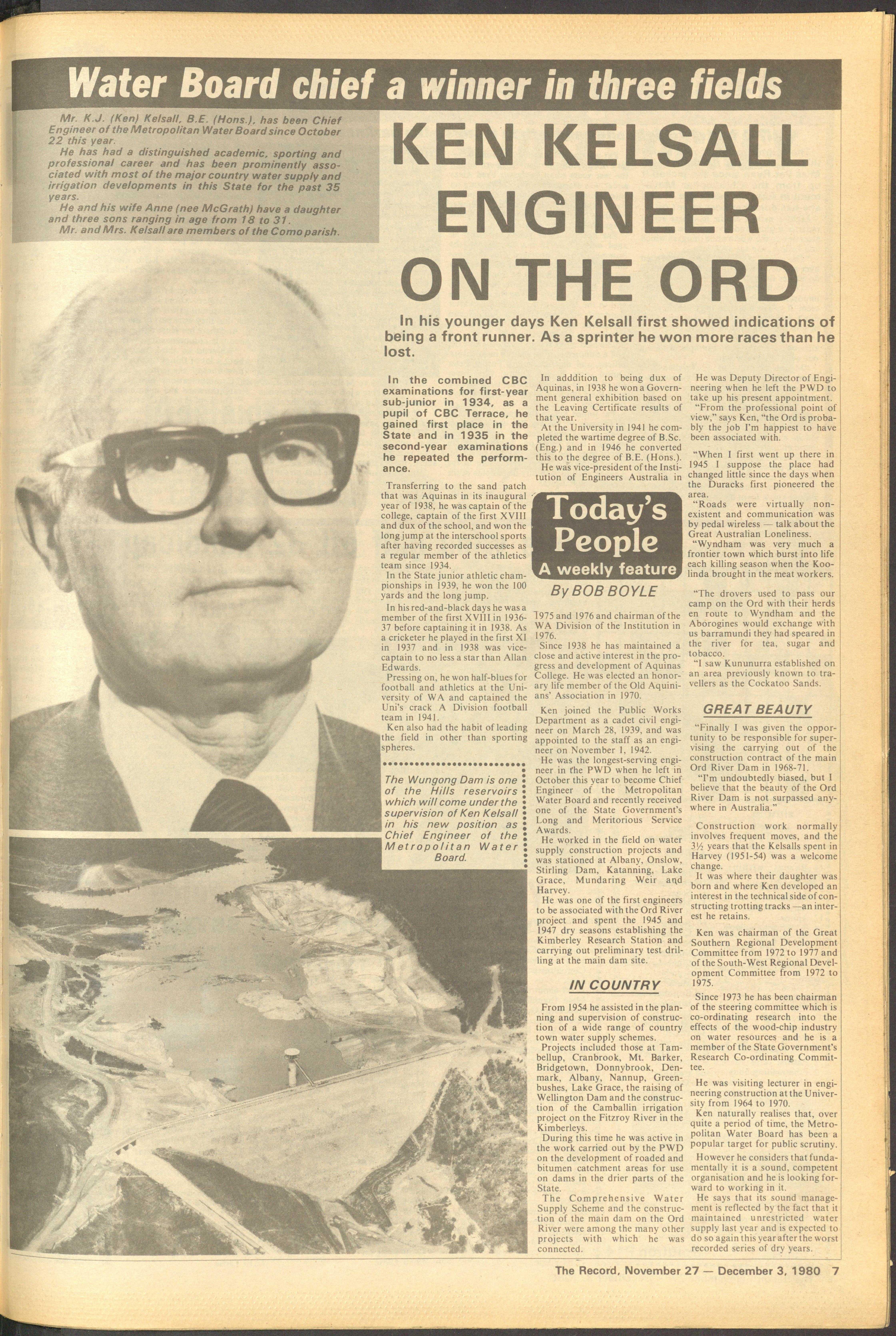 Water Board chief a winner in three fields

Mr. K.J. (Ken) Kelsall, B.E. (Hons.), has been Chief Engineer of the Metropolitan Water Board since October 22 this year.

He has had a distinguished academic, sporting and professional career and has been prominently associated with most of the major country water supply and irrigation developments in this State for the past 35 years.

He and his wife Anne (nee McGrath) have a daughter and three sons ranging in age from 18 to 31.

Mr. and Mrs. Kelsall are members of the Como parish.

KEN KELSALL ENGINEER ON THE ORD

In his younger days Ken Kelsall first showed indications of being a front runner. As a sprinter he won more races than he lost.

In the combined CBC examinations for first-year sub-junior in 1934, as a pupil of CBC Terrace, he gained first place in the State and in 1935 in the second-year examinations he repeated the performance.

Transferring to the sand patch that was Aquinas in its inaugural year of 1938, he was captain of the college, captain of the first XVIII and dux of the school, and won the long jump at the interschool sports after having recorded successes as a regular member of the athletics team since 1934.

In the State junior athletic championships in 1939, he won the 100 yards and the long jump.

In his red-and-black days he was a member of the first XVIII in 1936-37 before captaining it in 1938. As a cricketer he played in the first XI in 1937 and in 1938 was vice-captain to no less a star than Allan Edwards.

Pressing on, he won half-blues for football and athletics at the University of WA and captained the Uni's crack A Division football team in 1941.

Ken also had the habit of leading the field in other than sporting spheres.

The Wungong Dam is one of the Hills reservoirs which will come under the supervision of Ken Kelsall in his new position as Chief Engineer of the Metropolitan Water Board.

In adddition to being dux of Aquinas, in 1938 he won a Government general exhibition based on the Leaving Certificate results of that year.

At the University in 1941 he completed the wartime degree of B.Sc. (Eng.) and in 1946 he converted this to the degree of B.E. (Hons.).

He was vice-president of the Institution of Engineers Australia in

Today's People
A weekly feature
By BOB BOYLE

1975 and 1976 and chairman of the WA Division of the Institution in 1976.

Since 1938 he has maintained a close and active interest in the progress and development of Aquinas College. He was elected an honorary life member of the Old Aquinians' Association in 1970.

Ken joined the Public Works Department as a cadet civil engineer on March 28, 1939, and was appointed to the staff as an engineer on November 1, 1942.

He was the longest-serving engineer in the PWD when he left in October this year to become Chief Engineer of the Metropolitan Water Board and recently received one of the State Government's Long and Meritorious Service Awards.

He worked in the field on water supply construction projects and was stationed at Albany, Onslow, Stirling Dam, Katanning, Lake Grace, Mundaring Weir and Harvey.

He was one of the first engineers to be associated with the Ord River project and spent the 1945 and 1947 dry seasons establishing the Kimberley Research Station and carrying out preliminary test drilling at the main dam site.

IN COUNTRY

From 1954 he assisted in the planning and supervision of construction of a wide range of country town water supply schemes.

Projects included those at Tambellup, Cranbrook, Mt. Barker, Bridgetown, Donnybrook, Denmark, Albany, Nannup, Greenbushes, Lake Grace, the raising of Wellington Dam and the construction of the Camballin irrigation project on the Fitzroy River in the Kimberleys.

During this time he was active in the work carried out by the PWD on the development of roaded and bitumen catchment areas for use on dams in the drier parts of the State.

The Comprehensive Water Supply Scheme and the construction of the main dam on the Ord River were among the many other projects with which he was connected.

He was Deputy Director of Engineering when he left the PWD to take up his present appointment.

"From the professional point of view," says Ken, "the Ord is probably the job I'm happiest to have been associated with.

"When I first went up there in 1945 I suppose the place had changed little since the days when the Duracks first pioneered the area.

"Roads were virtually non-existent and communication was by pedal wireless — talk about the Great Australian Loneliness.

"Wyndham was very much a frontier town which burst into life each killing season when the Koolinda brought in the meat workers.

"The drovers used to pass our camp on the Ord with their herds en route to Wyndham and the Aborogines would exchange with us barramundi they had speared in the river for tea, sugar and tobacco.

"I saw Kununurra established on an area previously known to travellers as the Cockatoo Sands.

GREAT BEAUTY

"Finally I was given the opportunity to be responsible for supervising the carrying out of the construction contract of the main Ord River Dam in 1968-71.

"I'm undoubtedly biased, but I believe that the beauty of the Ord River Dam is not surpassed anywhere in Australia."

Construction work normally involves frequent moves, and the 3½ years that the Kelsalls spent in Harvey (1951-54) was a welcome change.

It was where their daughter was born and where Ken developed an interest in the technical side of constructing trotting tracks —an interest he retains.

Ken was chairman of the Great Southern Regional Development Committee from 1972 to 1977 and of the South-West Regional Development Committee from 1972 to 1975.

Since 1973 he has been chairman of the steering committee which is co-ordinating research into the effects of the wood-chip industry on water resources and he is a member of the State Government's Research Co-ordinating Committee.

He was visiting lecturer in engineering construction at the University from 1964 to 1970.

Ken naturally realises that, over quite a period of time, the Metropolitan Water Board has been a popular target for public scrutiny.

However he considers that fundamentally it is a sound, competent organisation and he is looking forward to working in it.

He says that its sound management is reflected by the fact that it maintained unrestricted water supply last year and is expected to do so again this year after the worst recorded series of dry years.

The Record, November 27 — December 3, 1980 7